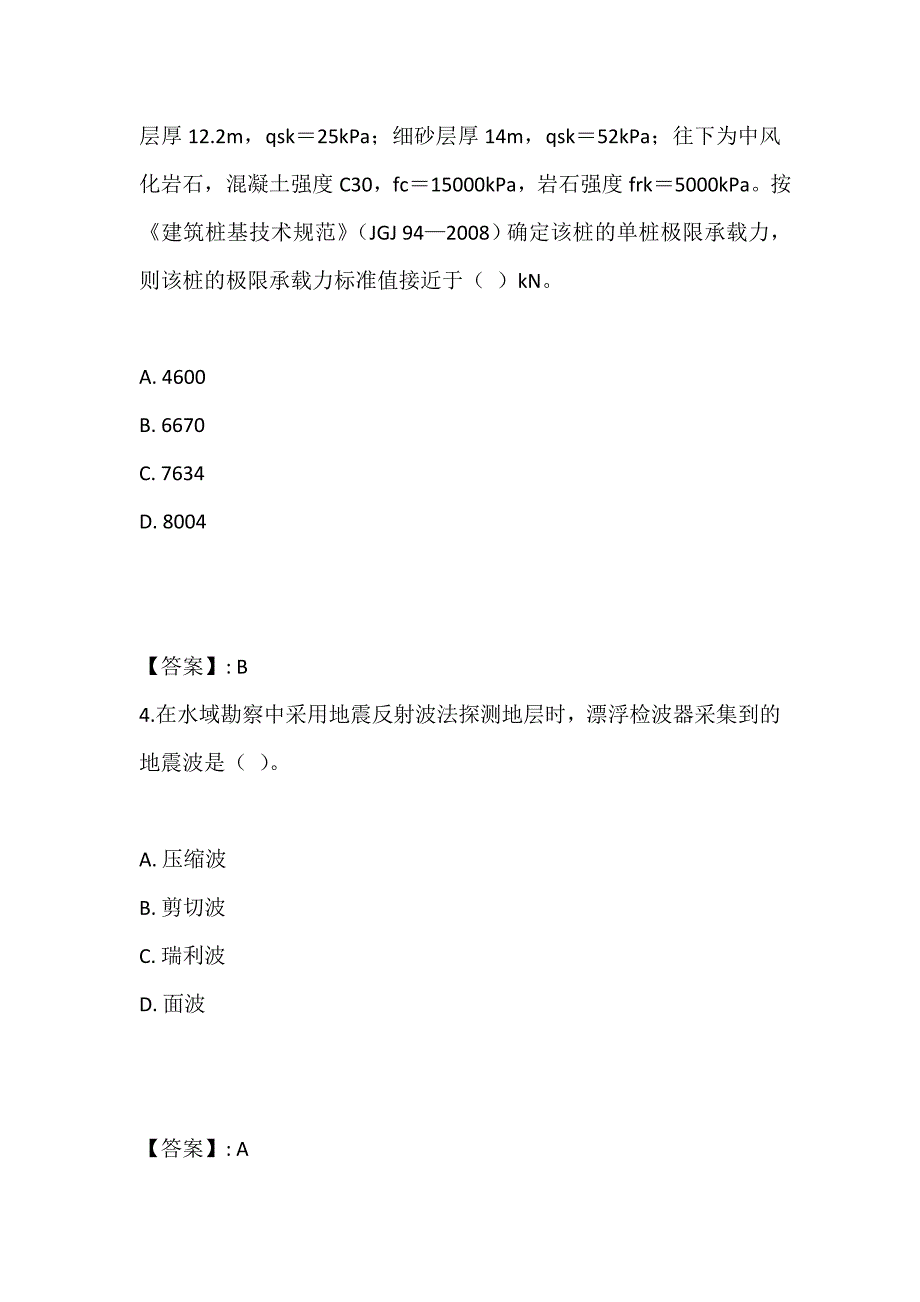 层厚 12.2m，qsk＝25kPa；细砂层厚 14m，qsk＝52kPa；往下为中风化岩石，混凝土强度 C30，fc＝15000kPa，岩石强度 frk＝5000kPa。按《建筑桩基技术规范》（JGJ 94—2008）确定该桩的单桩极限承载力，则该桩的极限承载力标准值接近于（ ）kN。

A. 4600
B. 6670
C. 7634
D. 8004

【答案】: B
4.在水域勘察中采用地震反射波法探测地层时，漂浮检波器采集到的地震波是（ ）。

A. 压缩波
B. 剪切波
C. 瑞利波
D. 面波

【答案】: A